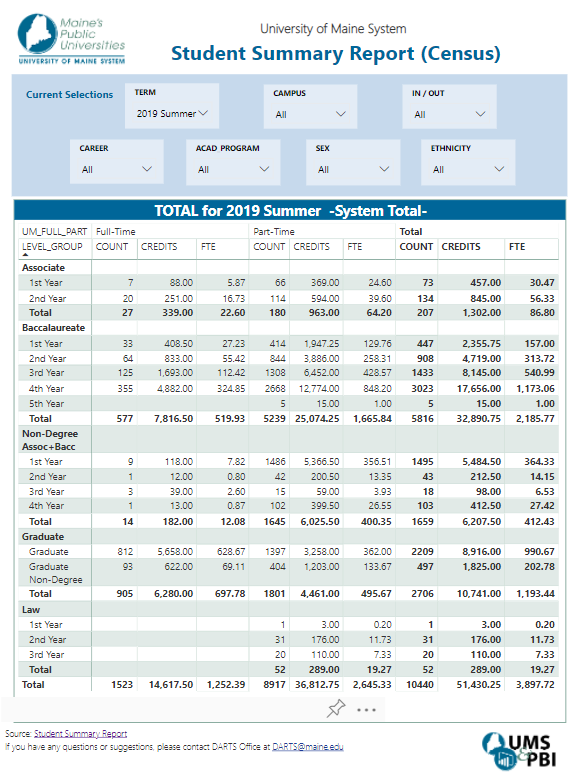 Maine's Public Universities
UNIVERSITY OF MAINE SYSTEM

University of Maine System
Student Summary Report (Census)

Current Selections
TERM
2019 Summer
CAMPUS
All
IN / OUT
All
CAREER
All
ACAD PROGRAM
All
SEX
All
ETHNICITY
All

TOTAL for 2019 Summer -System Total-

| UM_FULL_PART | Full-Time | | | Part-Time | | | Total | | |
|---|---|---|---|---|---|---|---|---|---|
| LEVEL_GROUP | COUNT | CREDITS | FTE | COUNT | CREDITS | FTE | COUNT | CREDITS | FTE |
| Associate | | | | | | | | | |
| 1st Year | 7 | 88.00 | 5.87 | 66 | 369.00 | 24.60 | 73 | 457.00 | 30.47 |
| 2nd Year | 20 | 251.00 | 16.73 | 114 | 594.00 | 39.60 | 134 | 845.00 | 56.33 |
| Total | 27 | 339.00 | 22.60 | 180 | 963.00 | 64.20 | 207 | 1,302.00 | 86.80 |
| Baccalaureate | | | | | | | | | |
| 1st Year | 33 | 408.50 | 27.23 | 414 | 1,947.25 | 129.76 | 447 | 2,355.75 | 157.00 |
| 2nd Year | 64 | 833.00 | 55.42 | 844 | 3,886.00 | 258.31 | 908 | 4,719.00 | 313.72 |
| 3rd Year | 125 | 1,693.00 | 112.42 | 1308 | 6,452.00 | 428.57 | 1433 | 8,145.00 | 540.99 |
| 4th Year | 355 | 4,882.00 | 324.85 | 2668 | 12,774.00 | 848.20 | 3023 | 17,656.00 | 1,173.06 |
| 5th Year | | | | 5 | 15.00 | 1.00 | 5 | 15.00 | 1.00 |
| Total | 577 | 7,816.50 | 519.93 | 5239 | 25,074.25 | 1,665.84 | 5816 | 32,890.75 | 2,185.77 |
| Non-Degree Assoc+Bacc | | | | | | | | | |
| 1st Year | 9 | 118.00 | 7.82 | 1486 | 5,366.50 | 356.51 | 1495 | 5,484.50 | 364.33 |
| 2nd Year | 1 | 12.00 | 0.80 | 42 | 200.50 | 13.35 | 43 | 212.50 | 14.15 |
| 3rd Year | 3 | 39.00 | 2.60 | 15 | 59.00 | 3.93 | 18 | 98.00 | 6.53 |
| 4th Year | 1 | 13.00 | 0.87 | 102 | 399.50 | 26.55 | 103 | 412.50 | 27.42 |
| Total | 14 | 182.00 | 12.08 | 1645 | 6,025.50 | 400.35 | 1659 | 6,207.50 | 412.43 |
| Graduate | | | | | | | | | |
| Graduate | 812 | 5,658.00 | 628.67 | 1397 | 3,258.00 | 362.00 | 2209 | 8,916.00 | 990.67 |
| Graduate Non-Degree | 93 | 622.00 | 69.11 | 404 | 1,203.00 | 133.67 | 497 | 1,825.00 | 202.78 |
| Total | 905 | 6,280.00 | 697.78 | 1801 | 4,461.00 | 495.67 | 2706 | 10,741.00 | 1,193.44 |
| Law | | | | | | | | | |
| 1st Year | | | | 1 | 3.00 | 0.20 | 1 | 3.00 | 0.20 |
| 2nd Year | | | | 31 | 176.00 | 11.73 | 31 | 176.00 | 11.73 |
| 3rd Year | | | | 20 | 110.00 | 7.33 | 20 | 110.00 | 7.33 |
| Total | | | | 52 | 289.00 | 19.27 | 52 | 289.00 | 19.27 |
| Total | 1523 | 14,617.50 | 1,252.39 | 8917 | 36,812.75 | 2,645.33 | 10440 | 51,430.25 | 3,897.72 |

Source: Student Summary Report
If you have any questions or suggestions, please contact DARTS Office at DARTS@maine.edu

UMS PBI